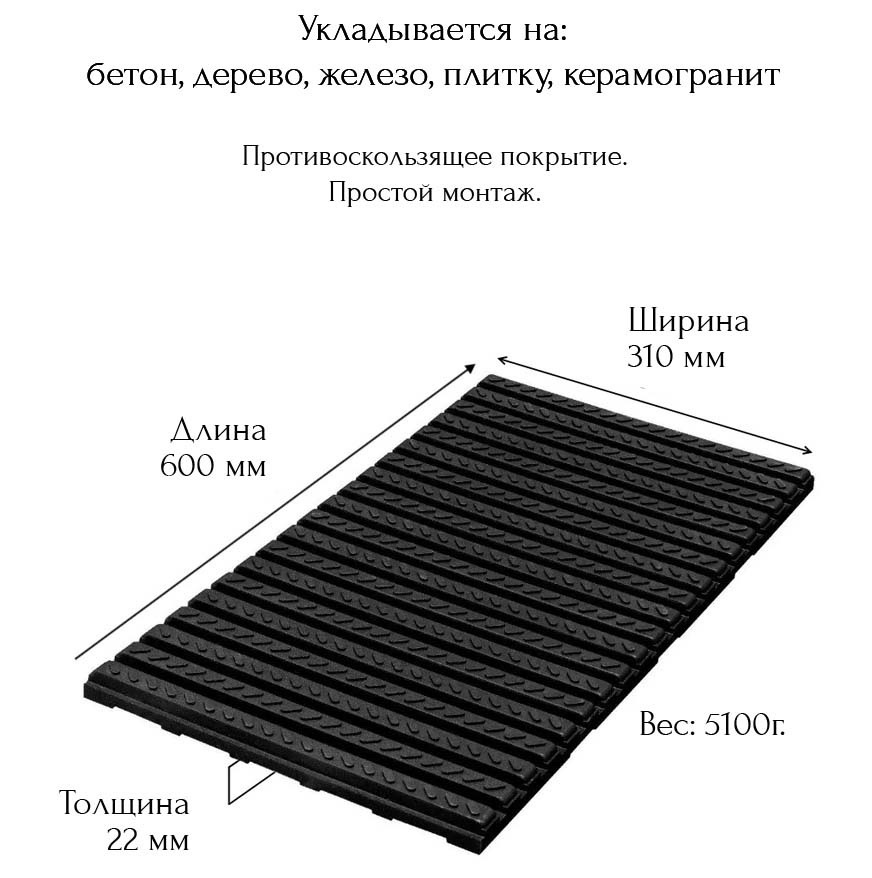 Укладывается на:
бетон, дерево, железо, плитку, керамогранит

Противоскользящее покрытие.
Простой монтаж.

Ширина
310 мм

Длина
600 мм

Вес: 5100г.

Толщина
22 мм